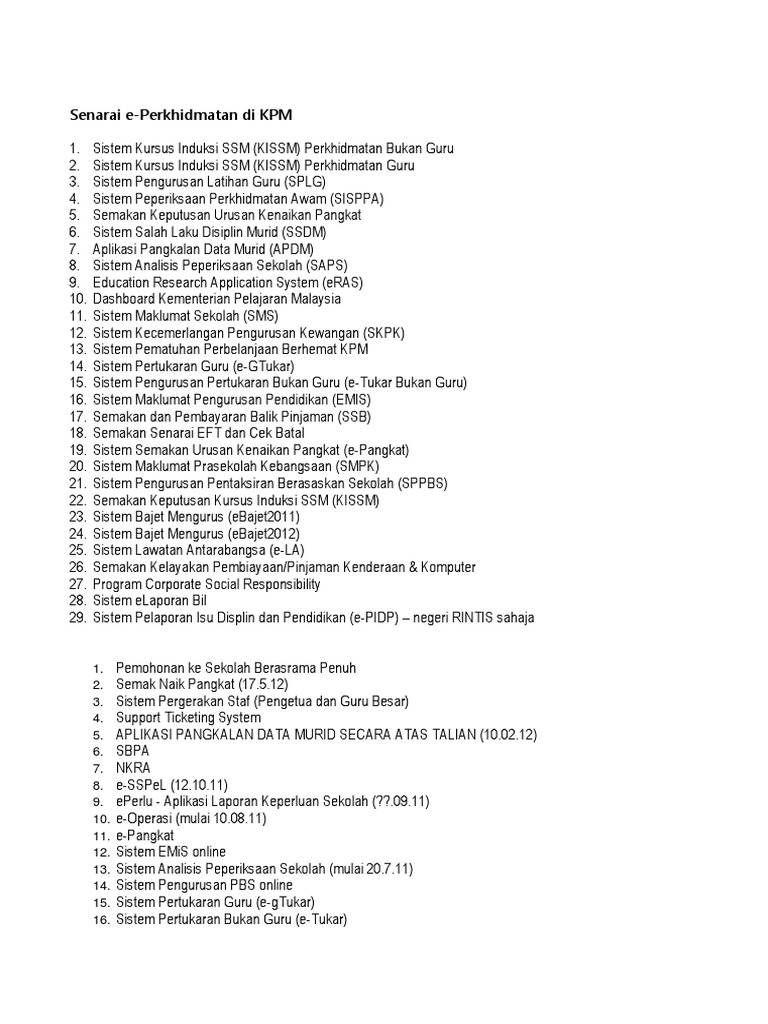 Senarai e-Perkhidmatan di KPM

1. Sistem Kursus Induksi SSM (KISSM) Perkhidmatan Bukan Guru
2. Sistem Kursus Induksi SSM (KISSM) Perkhidmatan Guru
3. Sistem Pengurusan Latihan Guru (SPLG)
4. Sistem Peperiksaan Perkhidmatan Awam (SISPPA)
5. Semakan Keputusan Urusan Kenaikan Pangkat
6. Sistem Salah Laku Disiplin Murid (SSDM)
7. Aplikasi Pangkalan Data Murid (APDM)
8. Sistem Analisis Peperiksaan Sekolah (SAPS)
9. Education Research Application System (eRAS)
10. Dashboard Kementerian Pelajaran Malaysia
11. Sistem Maklumat Sekolah (SMS)
12. Sistem Kecemerlangan Pengurusan Kewangan (SKPK)
13. Sistem Pematuhan Perbelanjaan Berhemat KPM
14. Sistem Pertukaran Guru (e-GTukar)
15. Sistem Pengurusan Pertukaran Bukan Guru (e-Tukar Bukan Guru)
16. Sistem Maklumat Pengurusan Pendidikan (EMIS)
17. Semakan dan Pembayaran Balik Pinjaman (SSB)
18. Semakan Senarai EFT dan Cek Batal
19. Sistem Semakan Urusan Kenaikan Pangkat (e-Pangkat)
20. Sistem Maklumat Prasekolah Kebangsaan (SMPK)
21. Sistem Pengurusan Pentaksiran Berasaskan Sekolah (SPPBS)
22. Semakan Keputusan Kursus Induksi SSM (KISSM)
23. Sistem Bajet Mengurus (eBajet2011)
24. Sistem Bajet Mengurus (eBajet2012)
25. Sistem Lawatan Antarabangsa (e-LA)
26. Semakan Kelayakan Pembiayaan/Pinjaman Kenderaan & Komputer
27. Program Corporate Social Responsibility
28. Sistem eLaporan Bil
29. Sistem Pelaporan Isu Displin dan Pendidikan (e-PIDP) – negeri RINTIS sahaja

1. Pemohonan ke Sekolah Berasrama Penuh
2. Semak Naik Pangkat (17.5.12)
3. Sistem Pergerakan Staf (Pengetua dan Guru Besar)
4. Support Ticketing System
5. APLIKASI PANGKALAN DATA MURID SECARA ATAS TALIAN (10.02.12)
6. SBPA
7. NKRA
8. e-SSPeL (12.10.11)
9. ePerlu - Aplikasi Laporan Keperluan Sekolah (??.09.11)
10. e-Operasi (mulai 10.08.11)
11. e-Pangkat
12. Sistem EMiS online
13. Sistem Analisis Peperiksaan Sekolah (mulai 20.7.11)
14. Sistem Pengurusan PBS online
15. Sistem Pertukaran Guru (e-gTukar)
16. Sistem Pertukaran Bukan Guru (e-Tukar)